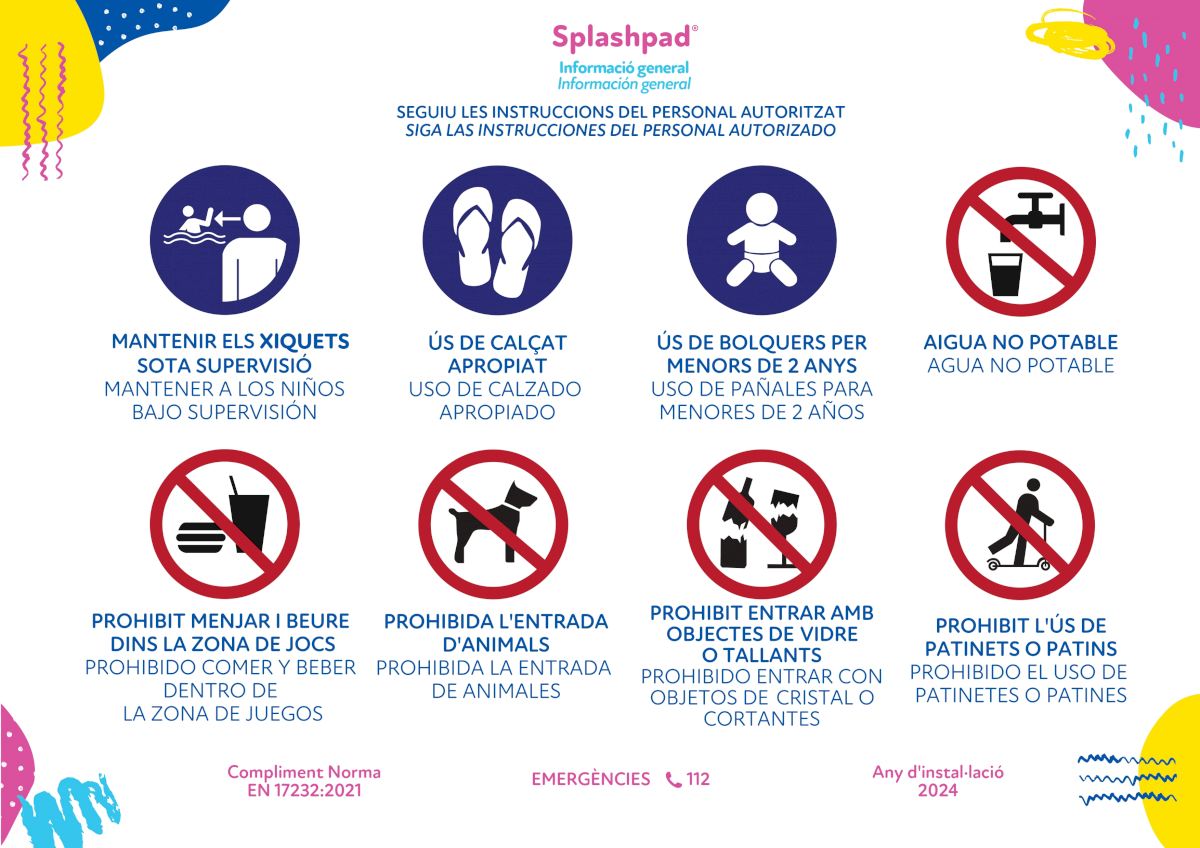 Splashpad®
Informació general
Información general

SEGUIU LES INSTRUCCIONS DEL PERSONAL AUTORITZAT
SIGA LAS INSTRUCCIONES DEL PERSONAL AUTORIZADO

MANTENIR ELS XIQUETS SOTA SUPERVISIÓ
MANTENER A LOS NIÑOS BAJO SUPERVISIÓN

ÚS DE CALÇAT APROPIAT
USO DE CALZADO APROPIADO

ÚS DE BOLQUERS PER MENORS DE 2 ANYS
USO DE PAÑALES PARA MENORES DE 2 AÑOS

AIGUA NO POTABLE
AGUA NO POTABLE

PROHIBIT MENJAR I BEURE DINS LA ZONA DE JOCS
PROHIBIDO COMER Y BEBER DENTRO DE LA ZONA DE JUEGOS

PROHIBIDA L'ENTRADA D'ANIMALS
PROHIBIDA LA ENTRADA DE ANIMALES

PROHIBIT ENTRAR AMB OBJECTES DE VIDRE O TALLANTS
PROHIBIDO ENTRAR CON OBJETOS DE CRISTAL O CORTANTES

PROHIBIT L'ÚS DE PATINETS O PATINS
PROHIBIDO EL USO DE PATINETES O PATINES

Compliment Norma
EN 17232:2021

EMERGÈNCIES 112

Any d'instal·lació
2024